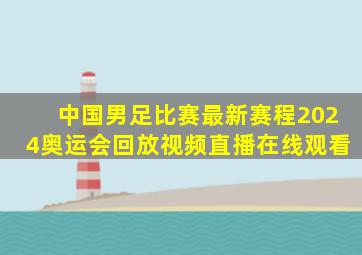 中国男足比赛最新赛程2024奥运会回放视频直播在线观看